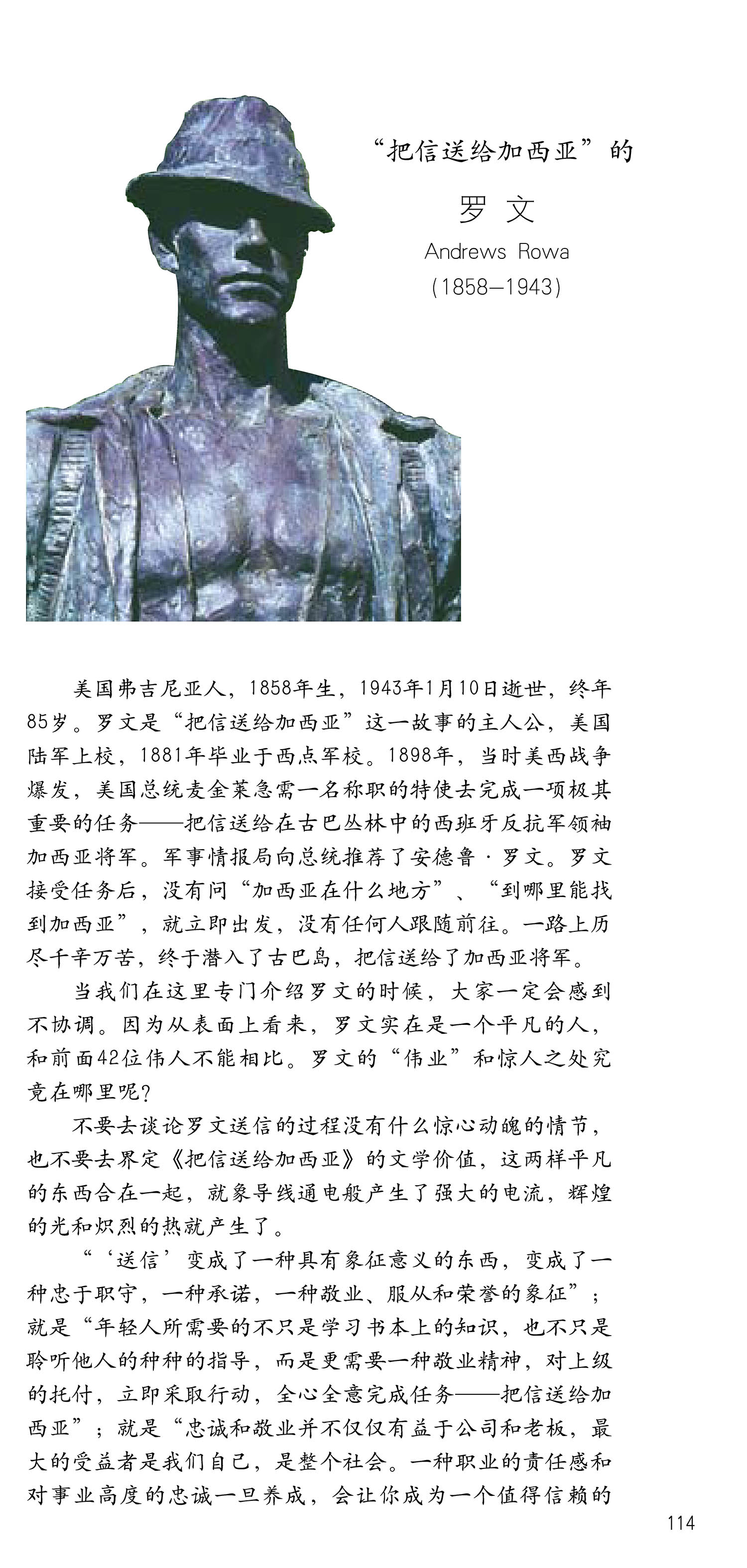 “把信送给加西亚”的

罗 文

Andrews Rowa

(1858—1943)

美国弗吉尼亚人，1858年生，1943年1月10日逝世，终年85岁。罗文是“把信送给加西亚”这一故事的主人公，美国陆军上校，1881年毕业于西点军校。1898年，当时美西战争爆发，美国总统麦金莱急需一名称职的特使去完成一项极其重要的任务——把信送给在古巴丛林中的西班牙反抗军领袖加西亚将军。军事情报局向总统推荐了安德鲁·罗文。罗文接受任务后，没有问“加西亚在什么地方”、“到哪里能找到加西亚”，就立即出发，没有任何人跟随前往。一路上历尽千辛万苦，终于潜入了古巴岛，把信送给了加西亚将军。

当我们在这里专门介绍罗文的时候，大家一定会感到不协调。因为从表面上看来，罗文实在是一个平凡的人，和前面42位伟人不能相比。罗文的“伟业”和惊人之处究竟在哪里呢?

不要去谈论罗文送信的过程没有什么惊心动魄的情节，也不要去界定《把信送给加西亚》的文学价值，这两样平凡的东西合在一起，就象导线通电般产生了强大的电流，辉煌的光和炽烈的热就产生了。

“‘送信’变成了一种具有象征意义的东西，变成了一种忠于职守，一种承诺，一种敬业、服从和荣誉的象征”；就是“年轻人所需要的不只是学习书本上的知识，也不只是聆听他人的种种的指导，而是更需要一种敬业精神，对上级的托付，立即采取行动，全心全意完成任务——把信送给加西亚”；就是“忠诚和敬业并不仅仅有益于公司和老板，最大的受益者是我们自己，是整个社会。一种职业的责任感和对事业高度的忠诚一旦养成，会让你成为一个值得信赖的

114